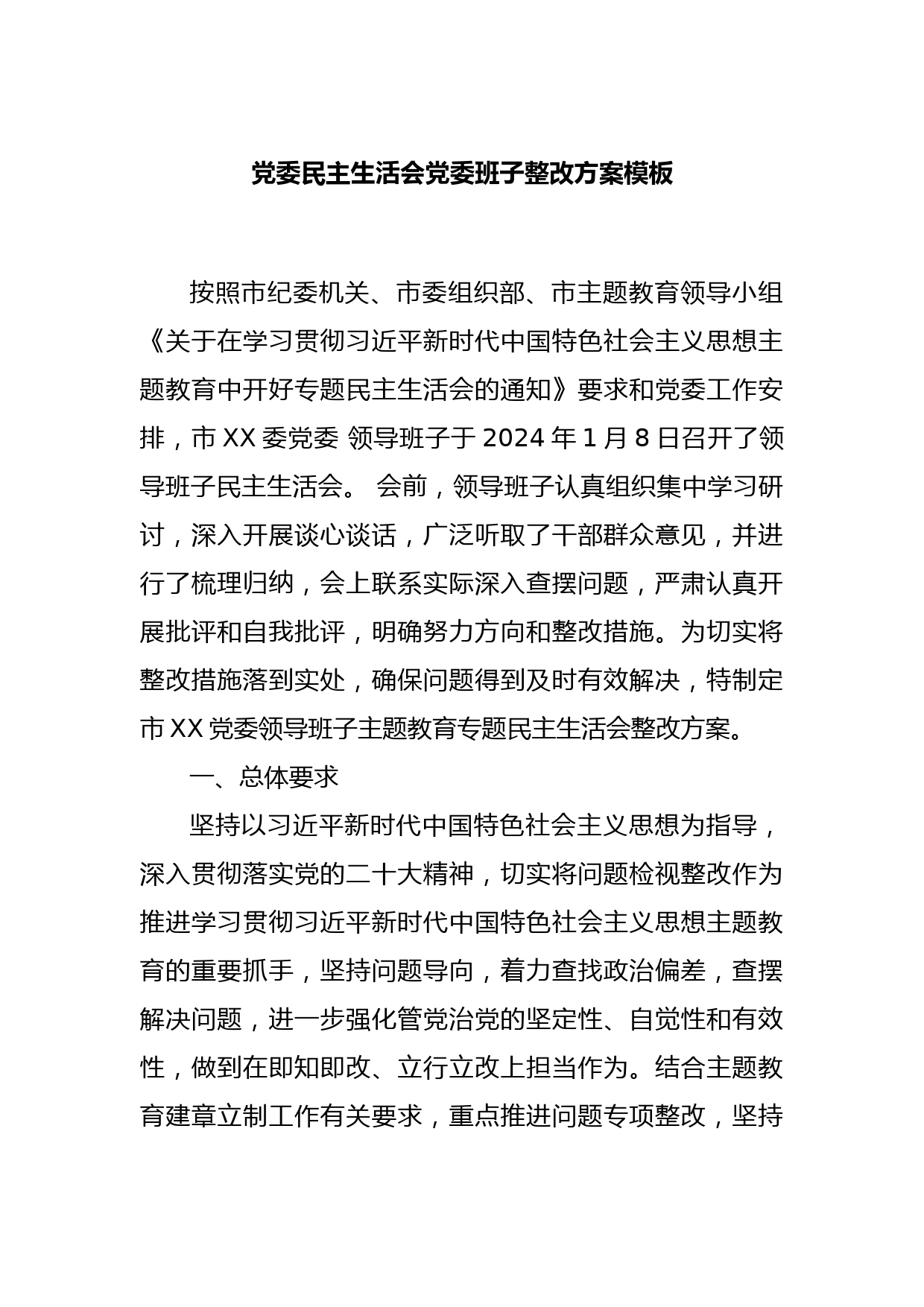 党委民主生活会党委班子整改方案模板

按照市纪委机关、市委组织部、市主题教育领导小组《关于在学习贯彻习近平新时代中国特色社会主义思想主题教育中开好专题民主生活会的通知》要求和党委工作安排，市XX委党委 领导班子于2024年1月8日召开了领导班子民主生活会。 会前，领导班子认真组织集中学习研讨，深入开展谈心谈话，广泛听取了干部群众意见，并进行了梳理归纳，会上联系实际深入查摆问题，严肃认真开展批评和自我批评，明确努力方向和整改措施。为切实将整改措施落到实处，确保问题得到及时有效解决，特制定市XX党委领导班子主题教育专题民主生活会整改方案。

一、总体要求

坚持以习近平新时代中国特色社会主义思想为指导，深入贯彻落实党的二十大精神，切实将问题检视整改作为推进学习贯彻习近平新时代中国特色社会主义思想主题教育的重要抓手，坚持问题导向，着力查找政治偏差，查摆解决问题，进一步强化管党治党的坚定性、自觉性和有效性，做到在即知即改、立行立改上担当作为。结合主题教育建章立制工作有关要求，重点推进问题专项整改，坚持